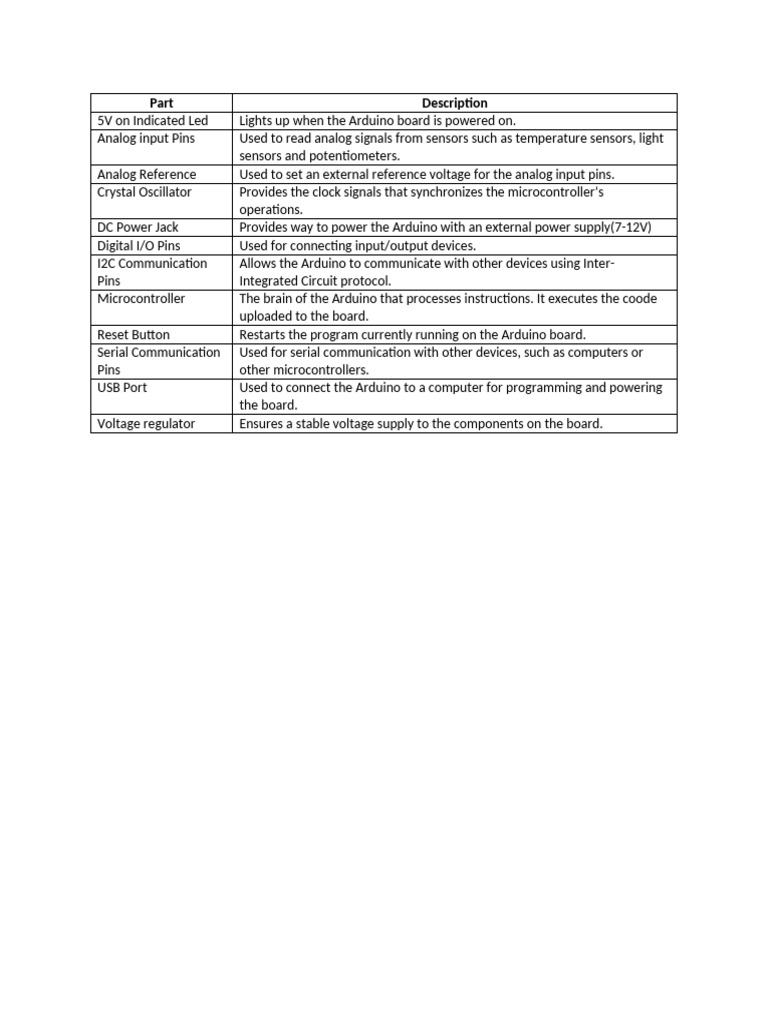 | Part | Description |
|---|---|
| 5V on Indicated Led | Lights up when the Arduino board is powered on. |
| Analog input Pins | Used to read analog signals from sensors such as temperature sensors, light sensors and potentiometers. |
| Analog Reference | Used to set an external reference voltage for the analog input pins. |
| Crystal Oscillator | Provides the clock signals that synchronizes the microcontroller's operations. |
| DC Power Jack | Provides way to power the Arduino with an external power supply(7-12V) |
| Digital I/O Pins | Used for connecting input/output devices. |
| I2C Communication Pins | Allows the Arduino to communicate with other devices using Inter-Integrated Circuit protocol. |
| Microcontroller | The brain of the Arduino that processes instructions. It executes the coode uploaded to the board. |
| Reset Button | Restarts the program currently running on the Arduino board. |
| Serial Communication Pins | Used for serial communication with other devices, such as computers or other microcontrollers. |
| USB Port | Used to connect the Arduino to a computer for programming and powering the board. |
| Voltage regulator | Ensures a stable voltage supply to the components on the board. |